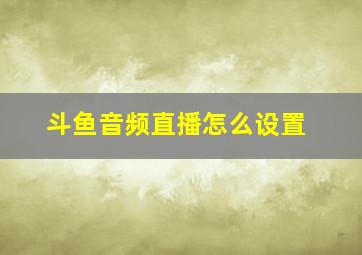 斗鱼音频直播怎么设置